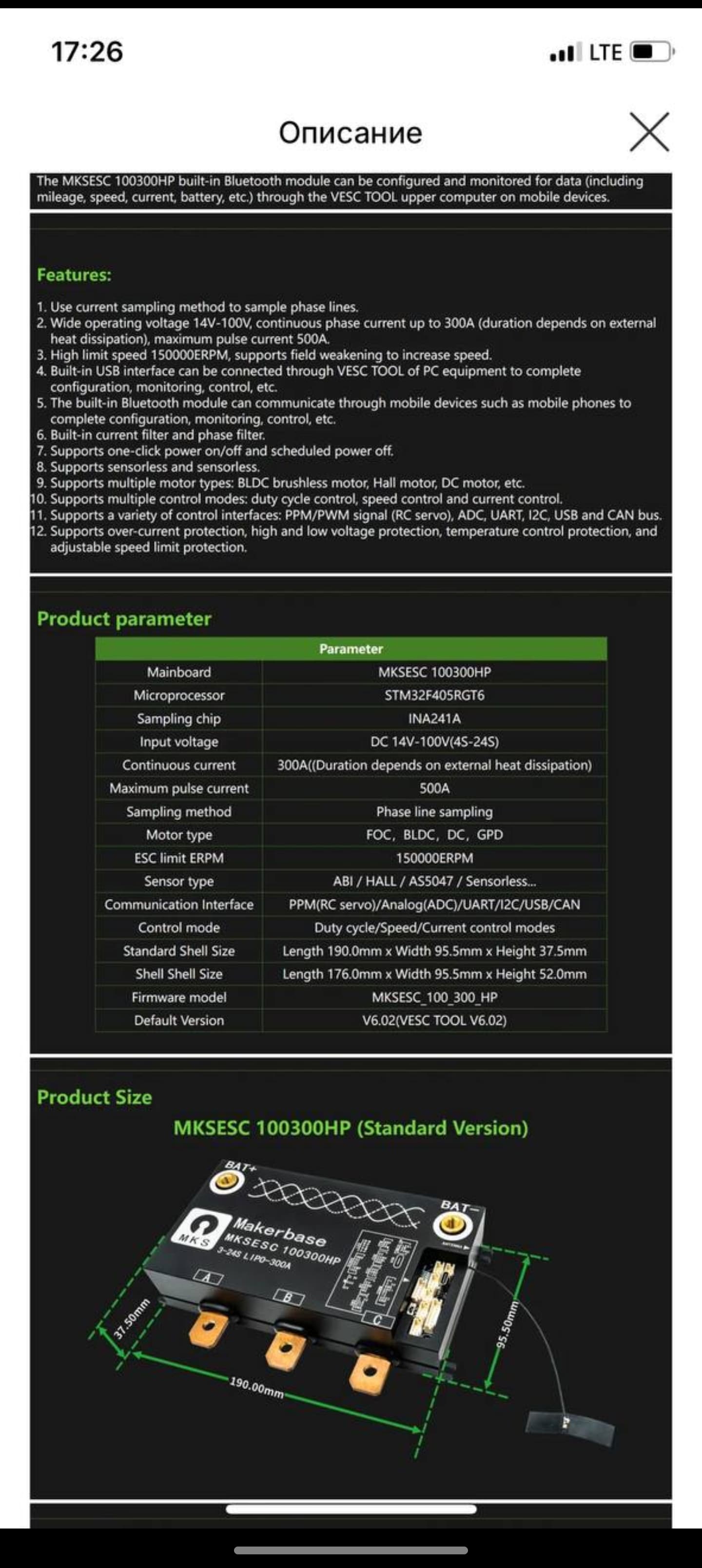 17:26
LTE

Описание

The MKSESC 100300HP built-in Bluetooth module can be configured and monitored for data (including mileage, speed, current, battery, etc.) through the VESC TOOL upper computer on mobile devices.

Features:

1. Use current sampling method to sample phase lines.
2. Wide operating voltage 14V-100V, continuous phase current up to 300A (duration depends on external heat dissipation), maximum pulse current 500A.
3. High limit speed 150000ERPM, supports field weakening to increase speed.
4. Built-in USB interface can be connected through VESC TOOL of PC equipment to complete configuration, monitoring, control, etc.
5. The built-in Bluetooth module can communicate through mobile devices such as mobile phones to complete configuration, monitoring, control, etc.
6. Built-in current filter and phase filter.
7. Supports one-click power on/off and scheduled power off.
8. Supports sensorless and sensorless.
9. Supports multiple motor types: BLDC brushless motor, Hall motor, DC motor, etc.
10. Supports multiple control modes: duty cycle control, speed control and current control.
11. Supports a variety of control interfaces: PPM/PWM signal (RC servo), ADC, UART, I2C, USB and CAN bus.
12. Supports over-current protection, high and low voltage protection, temperature control protection, and adjustable speed limit protection.

Product parameter

| Parameter | |
|---|---|
| Mainboard | MKSESC 100300HP |
| Microprocessor | STM32F405RGT6 |
| Sampling chip | INA241A |
| Input voltage | DC 14V-100V(4S-24S) |
| Continuous current | 300A((Duration depends on external heat dissipation) |
| Maximum pulse current | 500A |
| Sampling method | Phase line sampling |
| Motor type | FOC, BLDC, DC, GPD |
| ESC limit ERPM | 150000ERPM |
| Sensor type | ABI / HALL / AS5047 / Sensorless... |
| Communication Interface | PPM(RC servo)/Analog(ADC)/UART/I2C/USB/CAN |
| Control mode | Duty cycle/Speed/Current control modes |
| Standard Shell Size | Length 190.0mm x Width 95.5mm x Height 37.5mm |
| Shell Shell Size | Length 176.0mm x Width 95.5mm x Height 52.0mm |
| Firmware model | MKSESC_100_300_HP |
| Default Version | V6.02(VESC TOOL V6.02) |

Product Size

MKSESC 100300HP (Standard Version)

BAT+
BAT-
MKS
Makerbase
MKSESC 100300HP
3-24S LIPO-300A
A
B
C
37.50mm
190.00mm
95.50mm